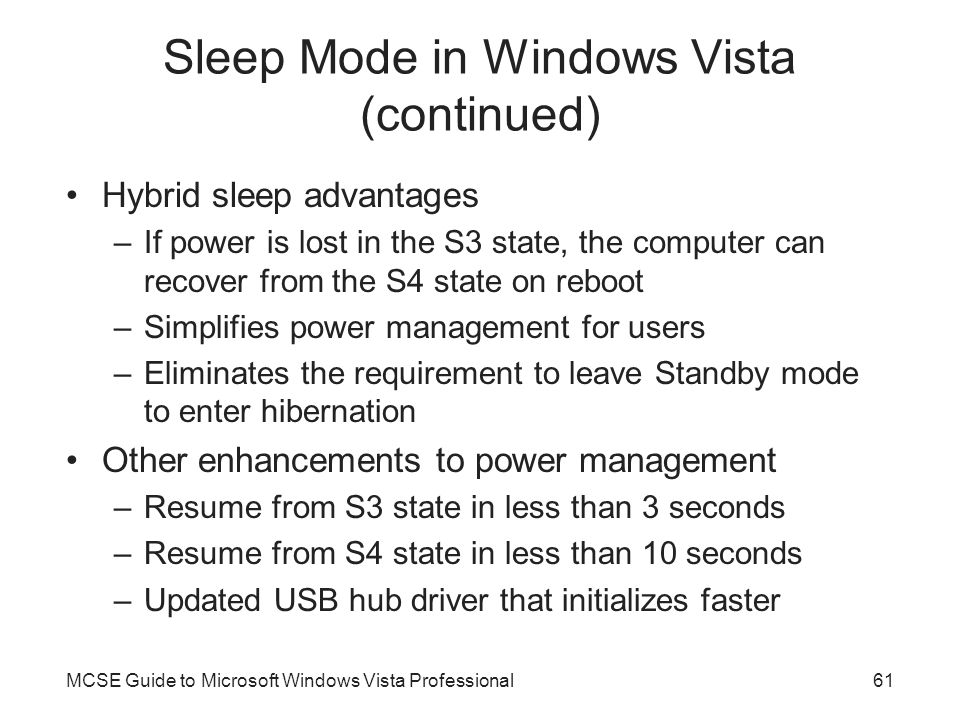 Sleep Mode in Windows Vista (continued)

• Hybrid sleep advantages
– If power is lost in the S3 state, the computer can recover from the S4 state on reboot
– Simplifies power management for users
– Eliminates the requirement to leave Standby mode to enter hibernation
• Other enhancements to power management
– Resume from S3 state in less than 3 seconds
– Resume from S4 state in less than 10 seconds
– Updated USB hub driver that initializes faster

MCSE Guide to Microsoft Windows Vista Professional

61